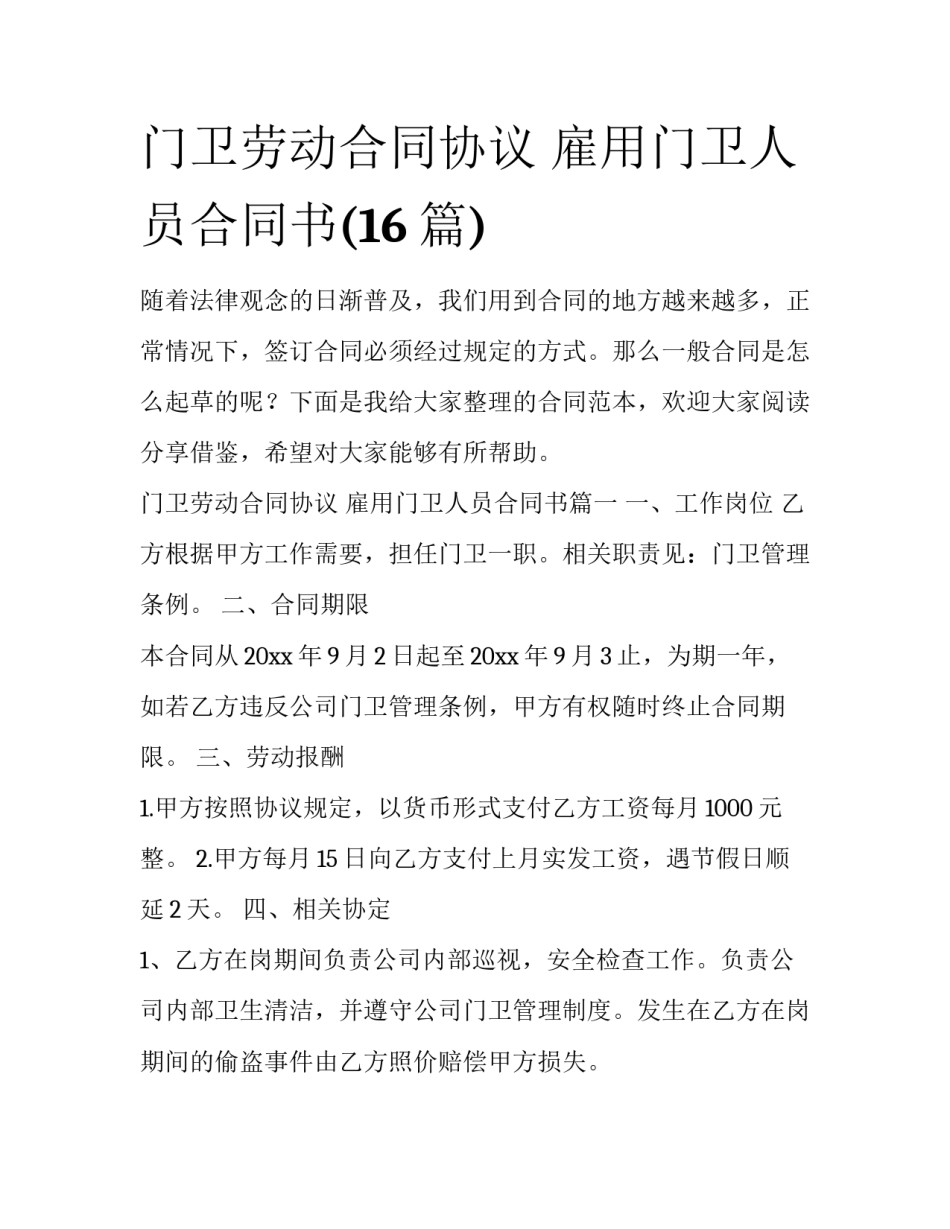 门卫劳动合同协议 雇用门卫人员合同书(16 篇)

随着法律观念的日渐普及，我们用到合同的地方越来越多，正常情况下，签订合同必须经过规定的方式。那么一般合同是怎么起草的呢？下面是我给大家整理的合同范本，欢迎大家阅读分享借鉴，希望对大家能够有所帮助。

门卫劳动合同协议 雇用门卫人员合同书篇一 一、工作岗位 乙方根据甲方工作需要，担任门卫一职。相关职责见：门卫管理条例。 二、合同期限

本合同从 20xx 年 9 月 2 日起至 20xx 年 9 月 3 止，为期一年，如若乙方违反公司门卫管理条例，甲方有权随时终止合同期限。 三、劳动报酬

1.甲方按照协议规定，以货币形式支付乙方工资每月 1000 元整。 2.甲方每月 15 日向乙方支付上月实发工资，遇节假日顺延 2 天。 四、相关协定

1、乙方在岗期间负责公司内部巡视，安全检查工作。负责公司内部卫生清洁，并遵守公司门卫管理制度。发生在乙方在岗期间的偷盗事件由乙方照价赔偿甲方损失。